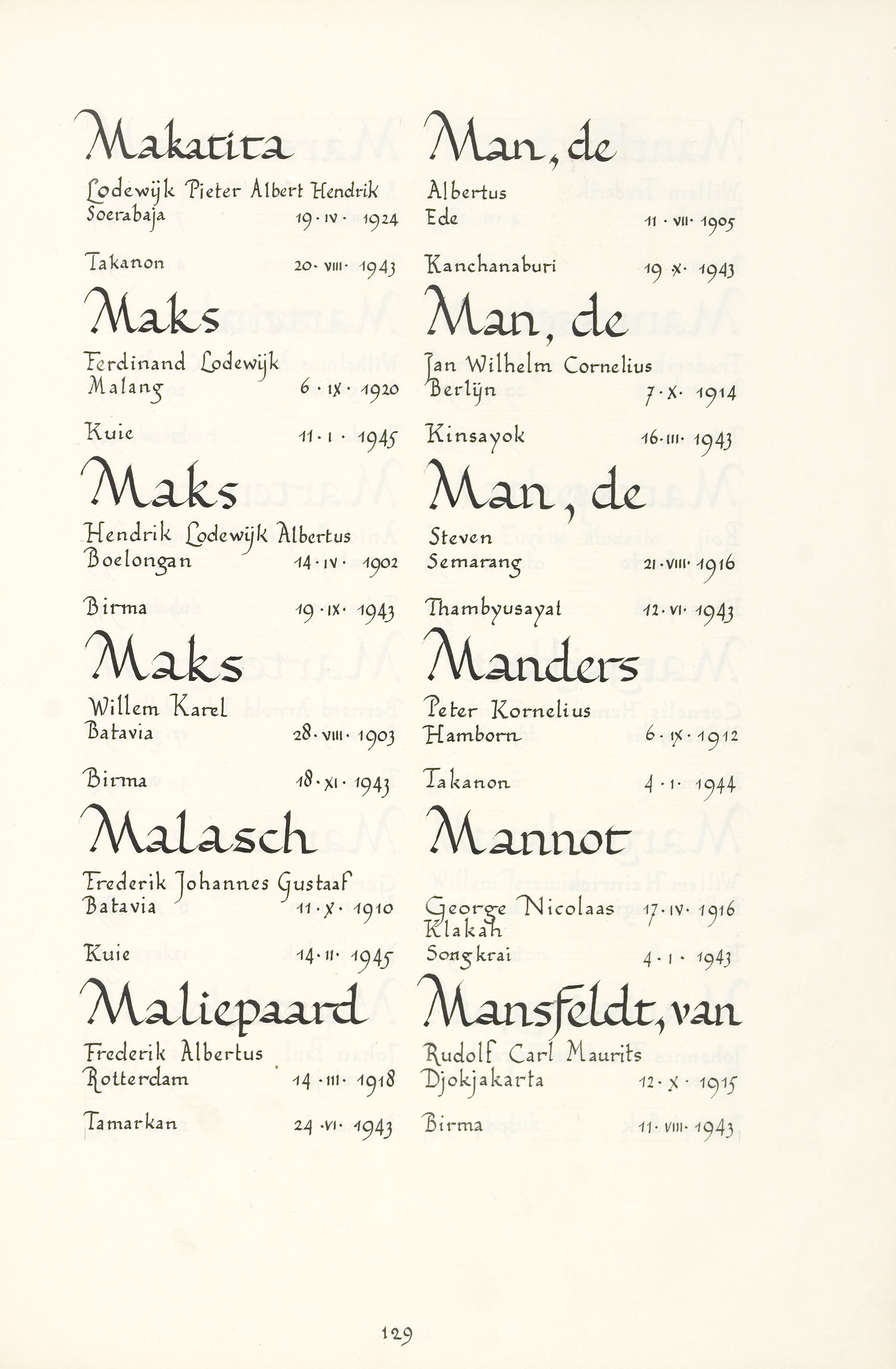 Makatita

Lodewijk Pieter Albert Hendrik
Soerabaja 19 · IV · 1924

Takanon 20 · VIII · 1943

Maks

Ferdinand Lodewijk
Malang 6 · IX · 1920

Kuie 11 · I · 1945

Maks

Hendrik Lodewijk Albertus
Boelongan 14 · IV · 1902

Birma 19 · IX · 1943

Maks

Willem Karel
Batavia 28 · VIII · 1903

Birma 18 · XI · 1943

Malasch

Frederik Johannes Gustaaf
Batavia 11 · X · 1910

Kuie 14 · II · 1945

Maliepaard

Frederik Albertus
Rotterdam 14 · III · 1918

Tamarkan 24 · VI · 1943

Man, de

Albertus
Ede 11 · VII · 1905

Kanchanaburi 19 · X · 1943

Man, de

Jan Wilhelm Cornelius
Berlijn 7 · X · 1914

Kinsayok 16 · III · 1943

Man, de

Steven
Semarang 21 · VIII · 1916

Thambyusayat 12 · VI · 1943

Manders

Peter Kornelius
Hamborn 6 · IX · 1912

Takanon 4 · I · 1944

Mannot

George Nicolaas 17 · IV · 1916
Klakah

Songkrai 4 · I · 1943

Mansfeldt, van

Rudolf Carl Maurits
Djokjakarta 12 · X · 1915

Birma 11 · VIII · 1943

129